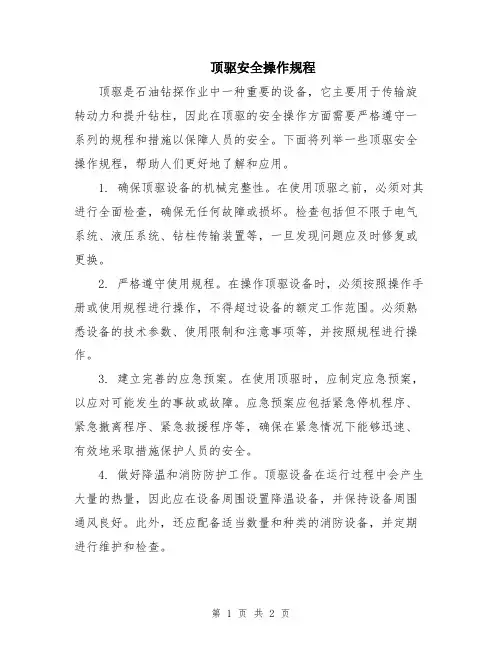 顶驱安全操作规程

顶驱是石油钻探作业中一种重要的设备，它主要用于传输旋转动力和提升钻柱，因此在顶驱的安全操作方面需要严格遵守一系列的规程和措施以保障人员的安全。下面将列举一些顶驱安全操作规程，帮助人们更好地了解和应用。

1. 确保顶驱设备的机械完整性。在使用顶驱之前，必须对其进行全面检查，确保无任何故障或损坏。检查包括但不限于电气系统、液压系统、钻柱传输装置等，一旦发现问题应及时修复或更换。

2. 严格遵守使用规程。在操作顶驱设备时，必须按照操作手册或使用规程进行操作，不得超过设备的额定工作范围。必须熟悉设备的技术参数、使用限制和注意事项等，并按照规程进行操作。

3. 建立完善的应急预案。在使用顶驱时，应制定应急预案，以应对可能发生的事故或故障。应急预案应包括紧急停机程序、紧急撤离程序、紧急救援程序等，确保在紧急情况下能够迅速、有效地采取措施保护人员的安全。

4. 做好降温和消防防护工作。顶驱设备在运行过程中会产生大量的热量，因此应在设备周围设置降温设备，并保持设备周围通风良好。此外，还应配备适当数量和种类的消防设备，并定期进行维护和检查。

第 1 页 共 2 页